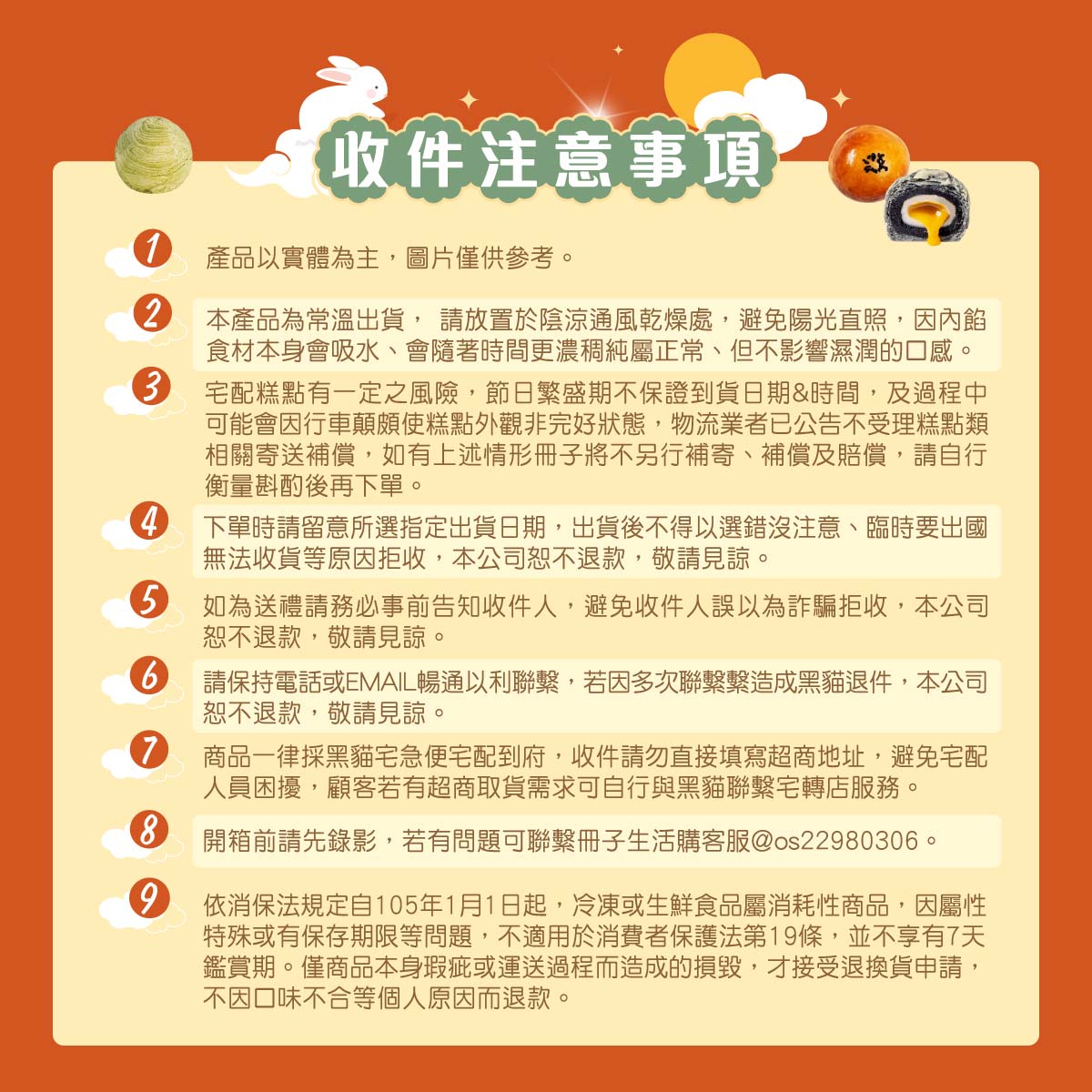 收件注意事項

1 產品以實體為主，圖片僅供參考。

2 本產品為常溫出貨， 請放置於陰涼通風乾燥處，避免陽光直照，因內餡食材本身會吸水、會隨著時間更濃稠純屬正常、但不影響濕潤的口感。

3 宅配糕點有一定之風險，節日繁盛期不保證到貨日期&時間，及過程中可能會因行車顛頗使糕點外觀非完好狀態，物流業者已公告不受理糕點類相關寄送補償，如有上述情形冊子將不另行補寄、補償及賠償，請自行衡量斟酌後再下單。

4 下單時請留意所選指定出貨日期，出貨後不得以選錯沒注意、臨時要出國無法收貨等原因拒收，本公司恕不退款，敬請見諒。

5 如為送禮請務必事前告知收件人，避免收件人誤以為詐騙拒收，本公司恕不退款，敬請見諒。

6 請保持電話或EMAIL暢通以利聯繫，若因多次聯繫繫造成黑貓退件，本公司恕不退款，敬請見諒。

7 商品一律採黑貓宅急便宅配到府，收件請勿直接填寫超商地址，避免宅配人員困擾，顧客若有超商取貨需求可自行與黑貓聯繫宅轉店服務。

8 開箱前請先錄影，若有問題可聯繫冊子生活購客服@os22980306。

9 依消保法規定自105年1月1日起，冷凍或生鮮食品屬消耗性商品，因屬性特殊或有保存期限等問題，不適用於消費者保護法第19條，並不享有7天鑑賞期。僅商品本身瑕疵或運送過程而造成的損毀，才接受退換貨申請，不因口味不合等個人原因而退款。